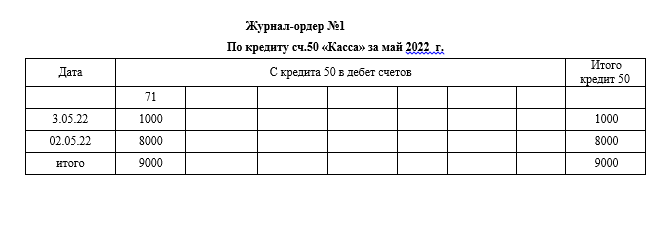 Журнал-ордер №1

По кредиту сч.50 «Касса» за май 2022 г.

| Дата | С кредита 50 в дебет счетов | | | | | | | Итого кредит 50 |
|---|---|---|---|---|---|---|---|---|
| | 71 | | | | | | | |
| 3.05.22 | 1000 | | | | | | | 1000 |
| 02.05.22 | 8000 | | | | | | | 8000 |
| итого | 9000 | | | | | | | 9000 |